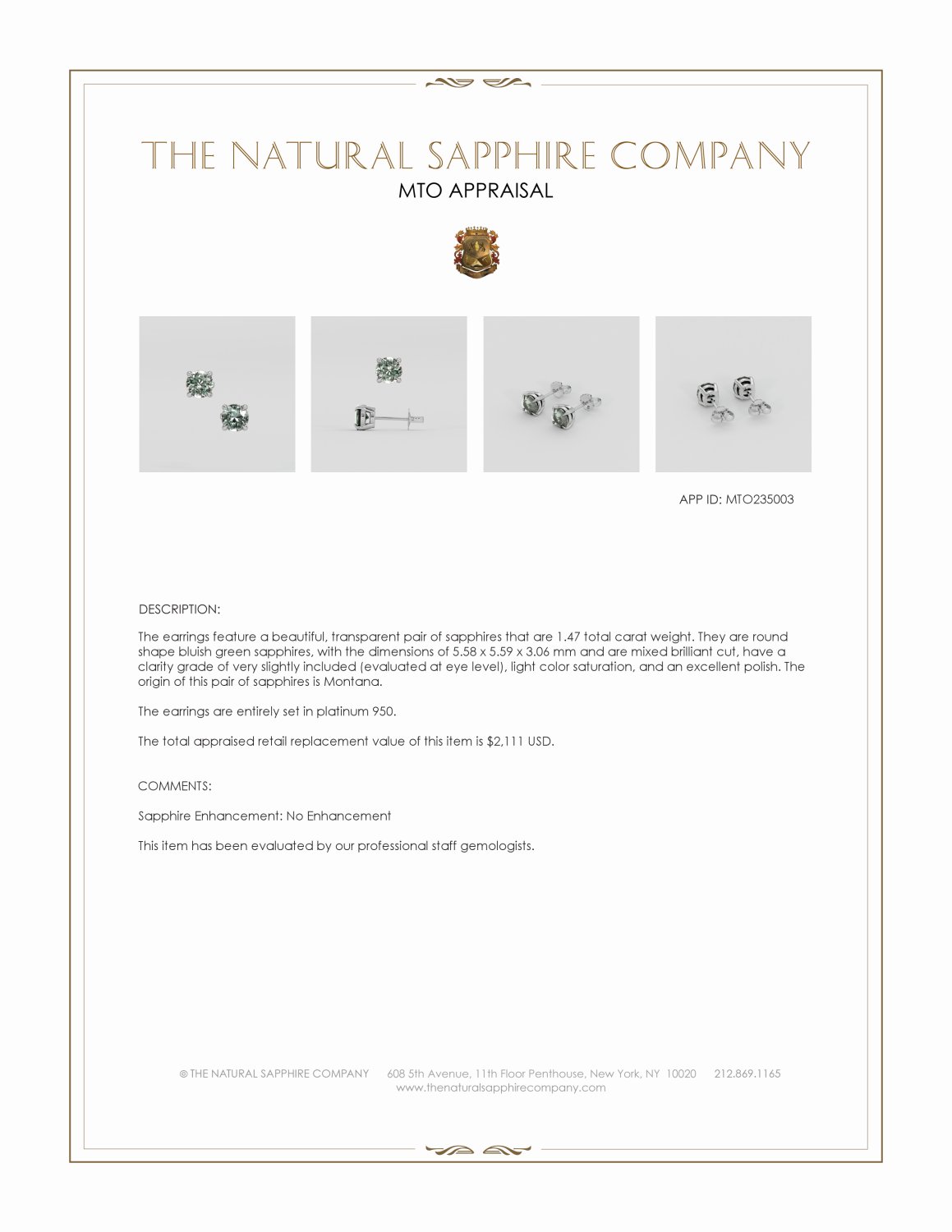 THE NATURAL SAPPHIRE COMPANY
MTO APPRAISAL

APP ID: MTO235003

DESCRIPTION:

The earrings feature a beautiful, transparent pair of sapphires that are 1.47 total carat weight. They are round shape bluish green sapphires, with the dimensions of 5.58 x 5.59 x 3.06 mm and are mixed brilliant cut, have a clarity grade of very slightly included (evaluated at eye level), light color saturation, and an excellent polish. The origin of this pair of sapphires is Montana.

The earrings are entirely set in platinum 950.

The total appraised retail replacement value of this item is $2,111 USD.

COMMENTS:

Sapphire Enhancement: No Enhancement

This item has been evaluated by our professional staff gemologists.

© THE NATURAL SAPPHIRE COMPANY 608 5th Avenue, 11th Floor Penthouse, New York, NY 10020 212.869.1165
www.thenaturalsapphirecompany.com